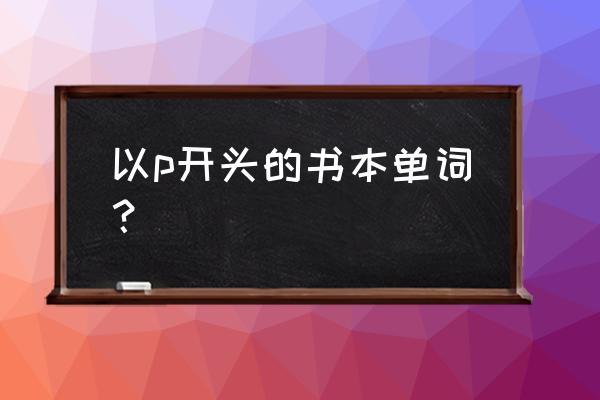 以p开头的书本单词？